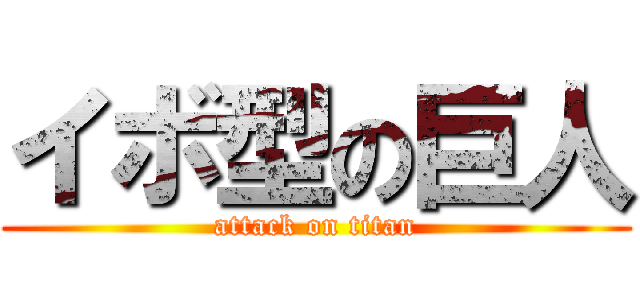 イボ型の巨人
attack on titan